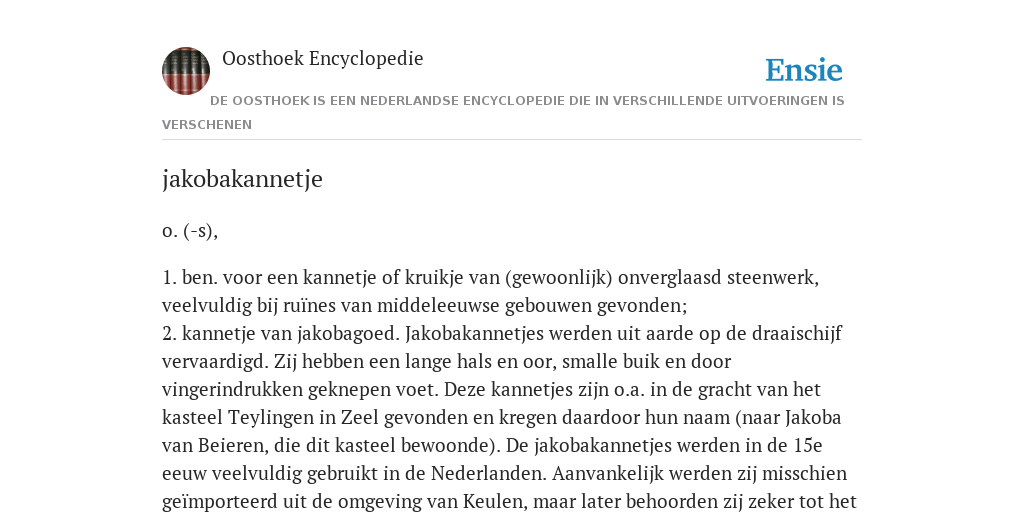 Oosthoek Encyclopedie

Ensie

DE OOSTHOEK IS EEN NEDERLANDSE ENCYCLOPEDIE DIE IN VERSCHILLENDE UITVOERINGEN IS VERSCHENEN

jakobakannetje

o. (-s),

1. ben. voor een kannetje of kruikje van (gewoonlijk) onverglaasd steenwerk, veelvuldig bij ruïnes van middeleeuwse gebouwen gevonden;
2. kannetje van jakobagoed. Jakobakannetjes werden uit aarde op de draaischijf vervaardigd. Zij hebben een lange hals en oor, smalle buik en door vingerindrukken geknepen voet. Deze kannetjes zijn o.a. in de gracht van het kasteel Teylingen in Zeel gevonden en kregen daardoor hun naam (naar Jakoba van Beieren, die dit kasteel bewoonde). De jakobakannetjes werden in de 15e eeuw veelvuldig gebruikt in de Nederlanden. Aanvankelijk werden zij misschien geïmporteerd uit de omgeving van Keulen, maar later behoorden zij zeker tot het